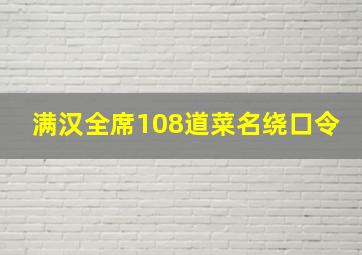 满汉全席108道菜名绕口令